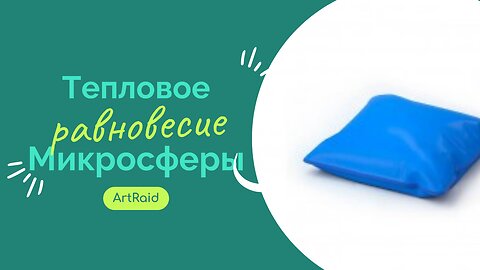 Тепловое
равновесие
Микросферы

ArtRaid